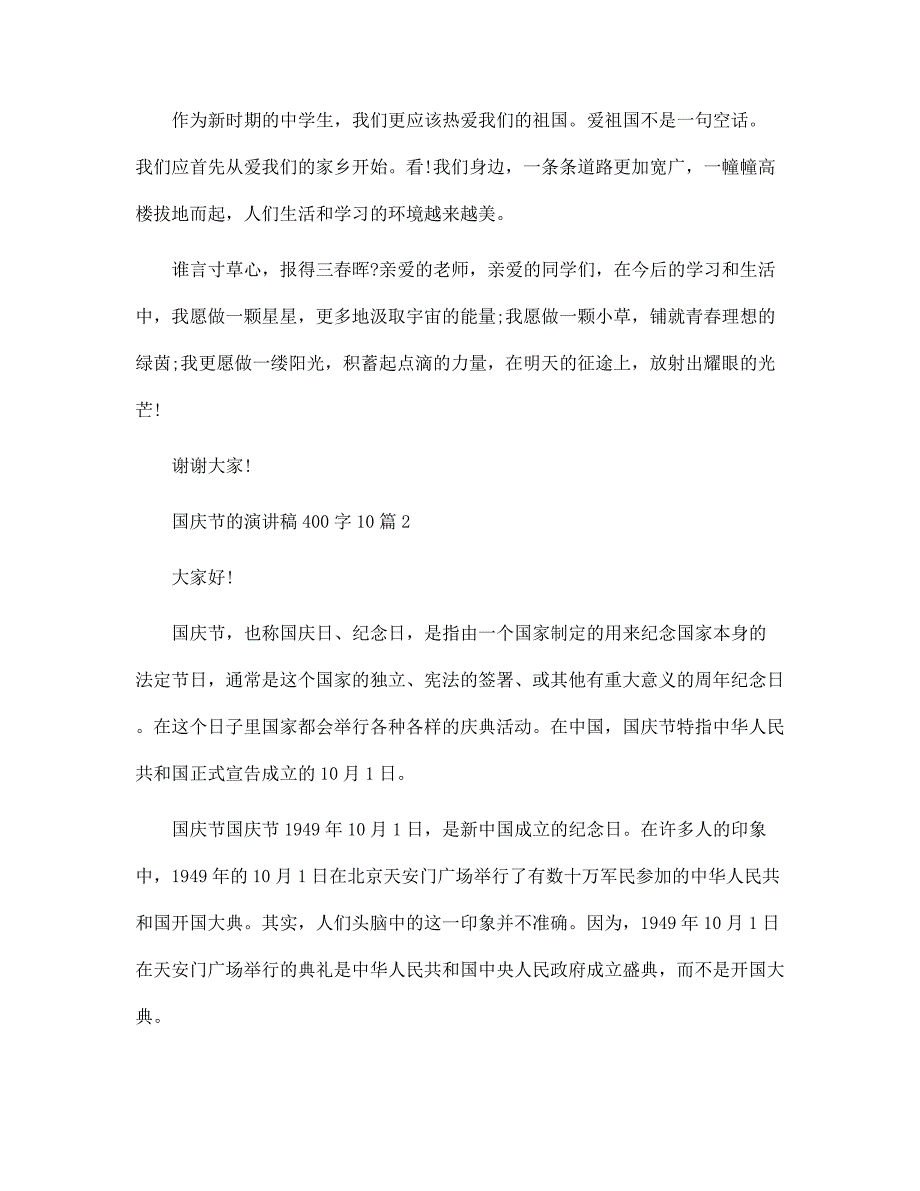 作为新时期的中学生，我们更应该热爱我们的祖国。爱祖国不是一句空话。我们应首先从爱我们的家乡开始。看!我们身边，一条条道路更加宽广，一幢幢高楼拔地而起，人们生活和学习的环境越来越美。

谁言寸草心，报得三春晖?亲爱的老师，亲爱的同学们，在今后的学习和生活中，我愿做一颗星星，更多地汲取宇宙的能量;我愿做一颗小草，铺就青春理想的绿茵;我更愿做一缕阳光，积蓄起点滴的力量，在明天的征途上，放射出耀眼的光芒!

谢谢大家!

国庆节的演讲稿400字10篇2

大家好!

国庆节，也称国庆日、纪念日，是指由一个国家制定的用来纪念国家本身的法定节日，通常是这个国家的独立、宪法的签署、或其他有重大意义的周年纪念日。在这个日子里国家都会举行各种各样的庆典活动。在中国，国庆节特指中华人民共和国正式宣告成立的10月1日。

国庆节国庆节1949年10月1日，是新中国成立的纪念日。在许多人的印象中，1949年的10月1日在北京天安门广场举行了有数十万军民参加的中华人民共和国开国大典。其实，人们头脑中的这一印象并不准确。因为，1949年10月1日在天安门广场举行的典礼是中华人民共和国中央人民政府成立盛典，而不是开国大典。